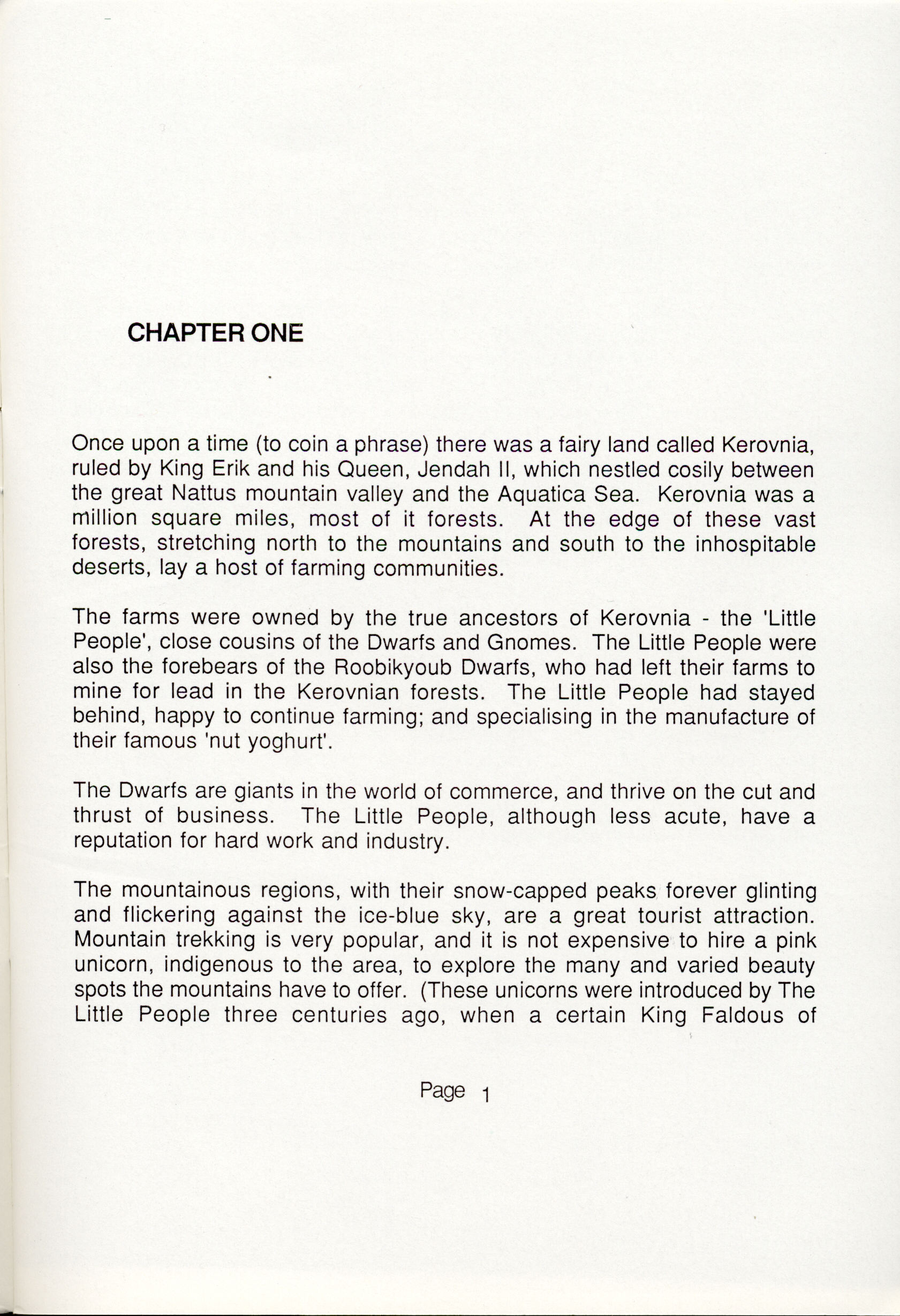 CHAPTER ONE

Once upon a time (to coin a phrase) there was a fairy land called Kerovnia, ruled by King Erik and his Queen, Jendah II, which nestled cosily between the great Nattus mountain valley and the Aquatica Sea. Kerovnia was a million square miles, most of it forests. At the edge of these vast forests, stretching north to the mountains and south to the inhospitable deserts, lay a host of farming communities.

The farms were owned by the true ancestors of Kerovnia - the 'Little People', close cousins of the Dwarfs and Gnomes. The Little People were also the forebears of the Roobikyoub Dwarfs, who had left their farms to mine for lead in the Kerovnian forests. The Little People had stayed behind, happy to continue farming; and specialising in the manufacture of their famous 'nut yoghurt'.

The Dwarfs are giants in the world of commerce, and thrive on the cut and thrust of business. The Little People, although less acute, have a reputation for hard work and industry.

The mountainous regions, with their snow-capped peaks forever glinting and flickering against the ice-blue sky, are a great tourist attraction. Mountain trekking is very popular, and it is not expensive to hire a pink unicorn, indigenous to the area, to explore the many and varied beauty spots the mountains have to offer. (These unicorns were introduced by The Little People three centuries ago, when a certain King Faldous of

Page 1